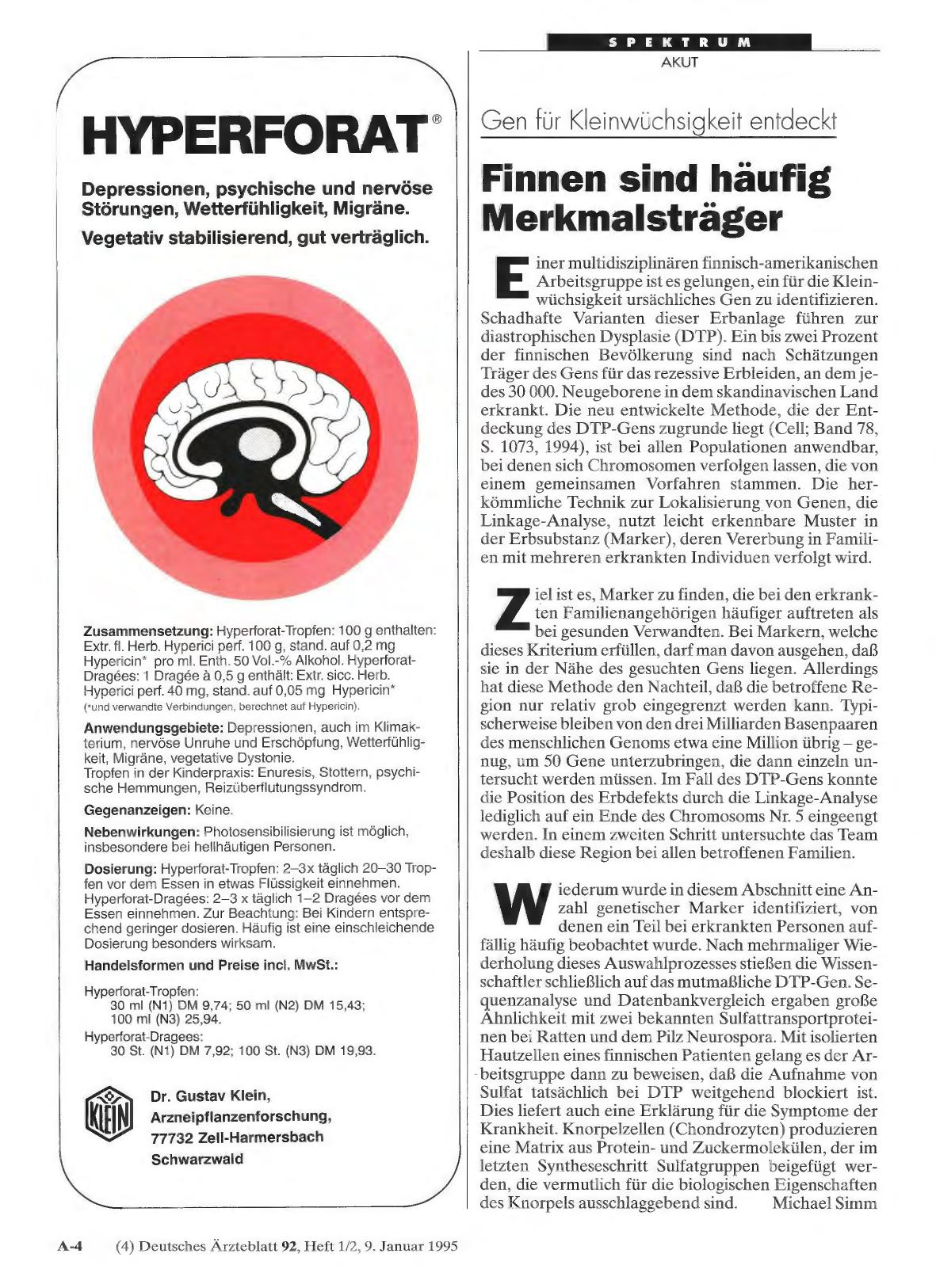 HYPERFORAT®

Depressionen, psychische und nervöse Störungen, Wetterfühligkeit, Migräne.

Vegetativ stabilisierend, gut verträglich.

Zusammensetzung: Hyperforat-Tropfen: 100 g enthalten: Extr. fl. Herb. Hyperici perf. 100 g, stand. auf 0,2 mg Hypericin* pro ml. Enth. 50 Vol.-% Alkohol. Hyperforat-Dragées: 1 Dragée à 0,5 g enthält: Extr. sicc. Herb. Hyperici perf. 40 mg, stand. auf 0,05 mg Hypericin* (*und verwandte Verbindungen, berechnet auf Hypericin).

Anwendungsgebiete: Depressionen, auch im Klimakterium, nervöse Unruhe und Erschöpfung, Wetterfühligkeit, Migräne, vegetative Dystonie. Tropfen in der Kinderpraxis: Enuresis, Stottern, psychische Hemmungen, Reizüberflutungssyndrom.

Gegenanzeigen: Keine.

Nebenwirkungen: Photosensibilisierung ist möglich, insbesondere bei hellhäutigen Personen.

Dosierung: Hyperforat-Tropfen: 2–3x täglich 20–30 Tropfen vor dem Essen in etwas Flüssigkeit einnehmen. Hyperforat-Dragées: 2–3 x täglich 1–2 Dragées vor dem Essen einnehmen. Zur Beachtung: Bei Kindern entsprechend geringer dosieren. Häufig ist eine einschleichende Dosierung besonders wirksam.

Handelsformen und Preise incl. MwSt.:

Hyperforat-Tropfen:
30 ml (N1) DM 9,74; 50 ml (N2) DM 15,43; 100 ml (N3) 25,94.
Hyperforat-Dragees:
30 St. (N1) DM 7,92; 100 St. (N3) DM 19,93.

KLEIN

Dr. Gustav Klein,
Arzneipflanzenforschung,
77732 Zell-Harmersbach
Schwarzwald

SPEKTRUM
AKUT

Gen für Kleinwüchsigkeit entdeckt

Finnen sind häufig Merkmalsträger

Einer multidisziplinären finnisch-amerikanischen Arbeitsgruppe ist es gelungen, ein für die Kleinwüchsigkeit ursächliches Gen zu identifizieren. Schadhafte Varianten dieser Erbanlage führen zur diastrophischen Dysplasie (DTP). Ein bis zwei Prozent der finnischen Bevölkerung sind nach Schätzungen Träger des Gens für das rezessive Erbleiden, an dem jedes 30 000. Neugeborene in dem skandinavischen Land erkrankt. Die neu entwickelte Methode, die der Entdeckung des DTP-Gens zugrunde liegt (Cell; Band 78, S. 1073, 1994), ist bei allen Populationen anwendbar, bei denen sich Chromosomen verfolgen lassen, die von einem gemeinsamen Vorfahren stammen. Die herkömmliche Technik zur Lokalisierung von Genen, die Linkage-Analyse, nutzt leicht erkennbare Muster in der Erbsubstanz (Marker), deren Vererbung in Familien mit mehreren erkrankten Individuen verfolgt wird.

Ziel ist es, Marker zu finden, die bei den erkrankten Familienangehörigen häufiger auftreten als bei gesunden Verwandten. Bei Markern, welche dieses Kriterium erfüllen, darf man davon ausgehen, daß sie in der Nähe des gesuchten Gens liegen. Allerdings hat diese Methode den Nachteil, daß die betroffene Region nur relativ grob eingegrenzt werden kann. Typischerweise bleiben von den drei Milliarden Basenpaaren des menschlichen Genoms etwa eine Million übrig – genug, um 50 Gene unterzubringen, die dann einzeln untersucht werden müssen. Im Fall des DTP-Gens konnte die Position des Erbdefekts durch die Linkage-Analyse lediglich auf ein Ende des Chromosoms Nr. 5 eingeengt werden. In einem zweiten Schritt untersuchte das Team deshalb diese Region bei allen betroffenen Familien.

Wiederum wurde in diesem Abschnitt eine Anzahl genetischer Marker identifiziert, von denen ein Teil bei erkrankten Personen auffällig häufig beobachtet wurde. Nach mehrmaliger Wiederholung dieses Auswahlprozesses stießen die Wissenschaftler schließlich auf das mutmaßliche DTP-Gen. Sequenzanalyse und Datenbankvergleich ergaben große Ähnlichkeit mit zwei bekannten Sulfattransportproteinen bei Ratten und dem Pilz Neurospora. Mit isolierten Hautzellen eines finnischen Patienten gelang es der Arbeitsgruppe dann zu beweisen, daß die Aufnahme von Sulfat tatsächlich bei DTP weitgehend blockiert ist. Dies liefert auch eine Erklärung für die Symptome der Krankheit. Knorpelzellen (Chondrozyten) produzieren eine Matrix aus Protein- und Zuckermolekülen, der im letzten Syntheseschritt Sulfatgruppen beigefügt werden, die vermutlich für die biologischen Eigenschaften des Knorpels ausschlaggebend sind. Michael Simm

A-4 (4) Deutsches Ärzteblatt 92, Heft 1/2, 9. Januar 1995